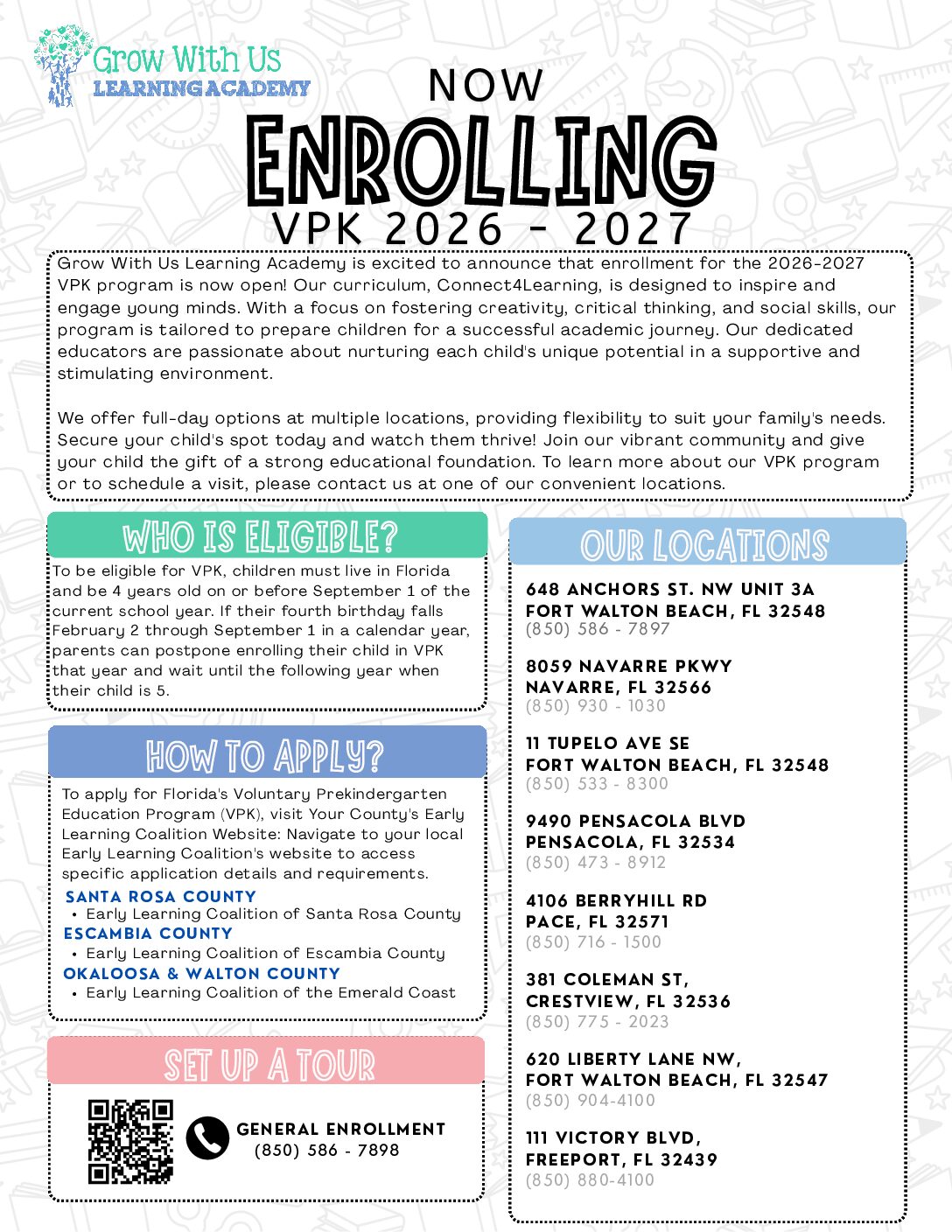 Grow With Us
LEARNING ACADEMY

NOW
ENROLLING
VPK 2026 - 2027

Grow With Us Learning Academy is excited to announce that enrollment for the 2026-2027 VPK program is now open! Our curriculum, Connect4Learning, is designed to inspire and engage young minds. With a focus on fostering creativity, critical thinking, and social skills, our program is tailored to prepare children for a successful academic journey. Our dedicated educators are passionate about nurturing each child's unique potential in a supportive and stimulating environment.

We offer full-day options at multiple locations, providing flexibility to suit your family's needs. Secure your child's spot today and watch them thrive! Join our vibrant community and give your child the gift of a strong educational foundation. To learn more about our VPK program or to schedule a visit, please contact us at one of our convenient locations.

WHO IS ELIGIBLE?

To be eligible for VPK, children must live in Florida and be 4 years old on or before September 1 of the current school year. If their fourth birthday falls February 2 through September 1 in a calendar year, parents can postpone enrolling their child in VPK that year and wait until the following year when their child is 5.

HOW TO APPLY?

To apply for Florida's Voluntary Prekindergarten Education Program (VPK), visit Your County's Early Learning Coalition Website: Navigate to your local Early Learning Coalition's website to access specific application details and requirements.

SANTA ROSA COUNTY
• Early Learning Coalition of Santa Rosa County
ESCAMBIA COUNTY
• Early Learning Coalition of Escambia County
OKALOOSA & WALTON COUNTY
• Early Learning Coalition of the Emerald Coast

SET UP A TOUR

GENERAL ENROLLMENT
(850) 586 - 7898

OUR LOCATIONS

648 ANCHORS ST. NW UNIT 3A
FORT WALTON BEACH, FL 32548
(850) 586 - 7897

8059 NAVARRE PKWY
NAVARRE, FL 32566
(850) 930 - 1030

11 TUPELO AVE SE
FORT WALTON BEACH, FL 32548
(850) 533 - 8300

9490 PENSACOLA BLVD
PENSACOLA, FL 32534
(850) 473 - 8912

4106 BERRYHILL RD
PACE, FL 32571
(850) 716 - 1500

381 COLEMAN ST,
CRESTVIEW, FL 32536
(850) 775 - 2023

620 LIBERTY LANE NW,
FORT WALTON BEACH, FL 32547
(850) 904-4100

111 VICTORY BLVD,
FREEPORT, FL 32439
(850) 880-4100